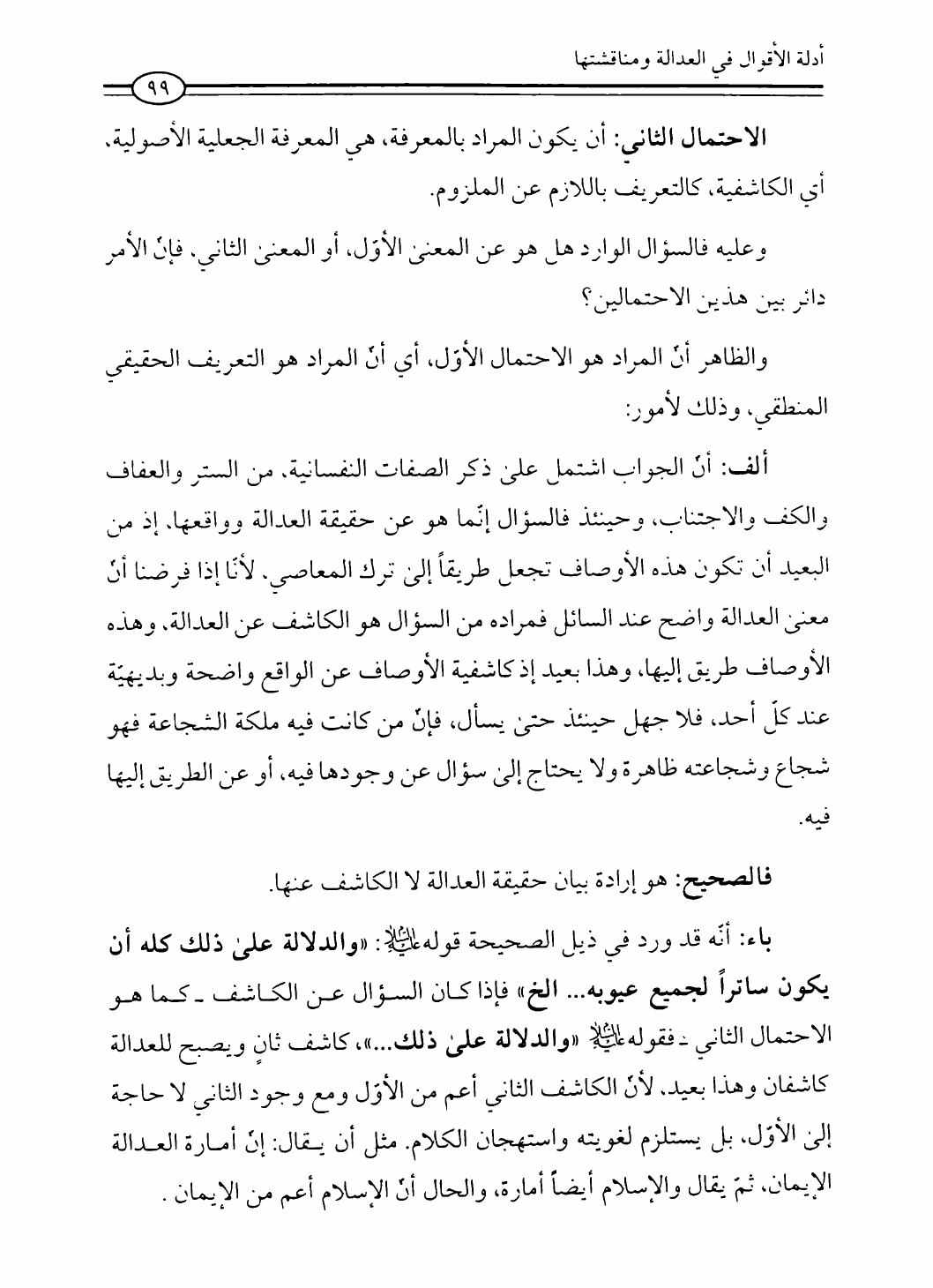 أدلة الأقوال في العدالة ومناقشتها

٩٩

الاحتمال الثاني: أن يكون المراد بالمعرفة، هي المعرفة الجعلية الأصولية، أي الكاشفية، كالتعريف باللازم عن الملزوم.

وعليه فالسؤال الوارد هل هو عن المعنىٰ الأوّل، أو المعنىٰ الثاني، فإنّ الأمر دائر بين هذين الاحتمالين؟

والظاهر أنّ المراد هو الاحتمال الأوّل، أي أنّ المراد هو التعريف الحقيقي المنطقي، وذلك لأمور:

ألف: أنّ الجواب اشتمل علىٰ ذكر الصفات النفسانية، من الستر والعفاف والكف والاجتناب، وحينئذ فالسؤال إنّما هو عن حقيقة العدالة وواقعها، إذ من البعيد أن تكون هذه الأوصاف تجعل طريقاً إلىٰ ترك المعاصي، لأنّا إذا فرضنا أنّ معنىٰ العدالة واضح عند السائل فمراده من السؤال هو الكاشف عن العدالة، وهذه الأوصاف طريق إليها، وهذا بعيد إذ كاشفية الأوصاف عن الواقع واضحة وبديهيّة عند كلّ أحد، فلا جهل حينئذ حتىٰ يسأل، فإنّ من كانت فيه ملكة الشجاعة فهو شجاع وشجاعته ظاهرة ولا يحتاج إلىٰ سؤال عن وجودها فيه، أو عن الطريق إليها فيه.

فالصحيح: هو إرادة بيان حقيقة العدالة لا الكاشف عنها.

باء: أنّه قد ورد في ذيل الصحيحة قوله عليه السلام: «والدلالة علىٰ ذلك كله أن يكون ساتراً لجميع عيوبه... الخ» فإذا كان السؤال عن الكاشف ـ كما هو الاحتمال الثاني ـ فقوله عليه السلام «والدلالة علىٰ ذلك...»، كاشف ثانٍ ويصبح للعدالة كاشفان وهذا بعيد، لأنّ الكاشف الثاني أعم من الأوّل ومع وجود الثاني لا حاجة إلىٰ الأوّل، بل يستلزم لغويته واستهجان الكلام. مثل أن يقال: إنّ أمارة العدالة الإيمان، ثمّ يقال والإسلام أيضاً أمارة، والحال أنّ الإسلام أعم من الإيمان.